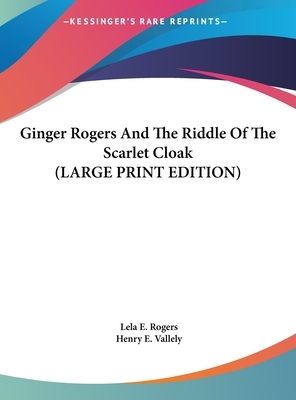 —KESSINGER'S RARE REPRINTS—

Ginger Rogers And The Riddle Of The Scarlet Cloak
(LARGE PRINT EDITION)

Lela E. Rogers
Henry E. Vallely